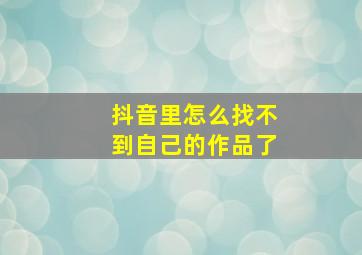 抖音里怎么找不到自己的作品了